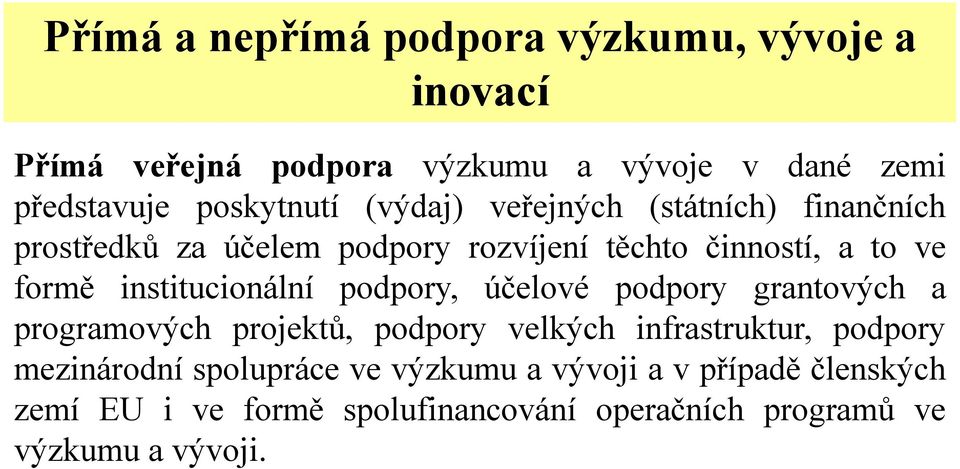 Přímá a nepřímá podpora výzkumu, vývoje a inovací

Přímá veřejná podpora výzkumu a vývoje v dané zemi představuje poskytnutí (výdaj) veřejných (státních) finančních prostředků za účelem podpory rozvíjení těchto činností, a to ve formě institucionální podpory, účelové podpory grantových a programových projektů, podpory velkých infrastruktur, podpory mezinárodní spolupráce ve výzkumu a vývoji a v případě členských zemí EU i ve formě spolufinancování operačních programů ve výzkumu a vývoji.